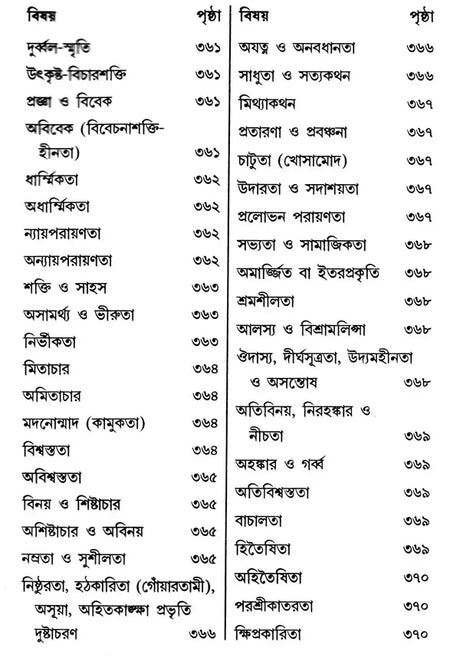 | বিষয় | পৃষ্ঠা |
|---|---|
| দুর্ব্বল-স্মৃতি | ৩৬১ |
| উৎকৃষ্ট-বিচারশক্তি | ৩৬১ |
| প্রজ্ঞা ও বিবেক | ৩৬১ |
| অবিবেক (বিবেচনাশক্তি-হীনতা) | ৩৬১ |
| ধার্ম্মিকতা | ৩৬২ |
| অধার্ম্মিকতা | ৩৬২ |
| ন্যায়পরায়ণতা | ৩৬২ |
| অন্যায়পরায়ণতা | ৩৬২ |
| শক্তি ও সাহস | ৩৬৩ |
| অসামর্থ্য ও ভীরুতা | ৩৬৩ |
| নির্ভীকতা | ৩৬৩ |
| মিতাচার | ৩৬৪ |
| অমিতাচার | ৩৬৪ |
| মদনোন্মাদ (কামুকতা) | ৩৬৪ |
| বিশ্বস্ততা | ৩৬৪ |
| অবিশ্বস্ততা | ৩৬৫ |
| বিনয় ও শিষ্টাচার | ৩৬৫ |
| অশিষ্টাচার ও অবিনয় | ৩৬৫ |
| নম্রতা ও সুশীলতা | ৩৬৫ |
| নিষ্ঠুরতা, হঠকারিতা (গোঁয়ারতামী), অসূয়া, অহিতকাঙ্ক্ষা প্রভৃতি দুষ্টাচরণ | ৩৬৬ |

| বিষয় | পৃষ্ঠা |
|---|---|
| অযত্ন ও অনবধানতা | ৩৬৬ |
| সাধুতা ও সত্যকথন | ৩৬৬ |
| মিথ্যাকথন | ৩৬৭ |
| প্রতারণা ও প্রবঞ্চনা | ৩৬৭ |
| চাটুতা (খোসামোদ) | ৩৬৭ |
| উদারতা ও সদাশয়তা | ৩৬৭ |
| প্রলোভন পরায়ণতা | ৩৬৭ |
| সভ্যতা ও সামাজিকতা | ৩৬৮ |
| অমার্জ্জিত বা ইতরপ্রকৃতি | ৩৬৮ |
| শ্রমশীলতা | ৩৬৮ |
| আলস্য ও বিশ্রামলিপ্সা | ৩৬৮ |
| ঔদাস্য, দীর্ঘসূত্রতা, উদ্যমহীনতা ও অসন্তোষ | ৩৬৮ |
| অতিবিনয়, নিরহঙ্কার ও নীচতা | ৩৬৯ |
| অহঙ্কার ও গর্ব্ব | ৩৬৯ |
| অতিবিশ্বস্ততা | ৩৬৯ |
| বাচালতা | ৩৬৯ |
| হিতৈষিতা | ৩৬৯ |
| অহিতৈষিতা | ৩৭০ |
| পরশ্রীকাতরতা | ৩৭০ |
| ক্ষিপ্রকারিতা | ৩৭০ |